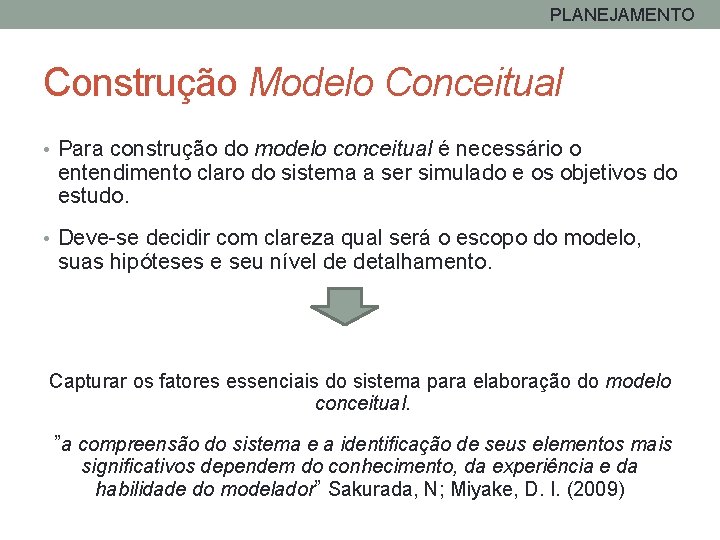 PLANEJAMENTO

Construção Modelo Conceitual

• Para construção do modelo conceitual é necessário o entendimento claro do sistema a ser simulado e os objetivos do estudo.

• Deve-se decidir com clareza qual será o escopo do modelo, suas hipóteses e seu nível de detalhamento.

Capturar os fatores essenciais do sistema para elaboração do modelo conceitual.

"a compreensão do sistema e a identificação de seus elementos mais significativos dependem do conhecimento, da experiência e da habilidade do modelador" Sakurada, N; Miyake, D. I. (2009)